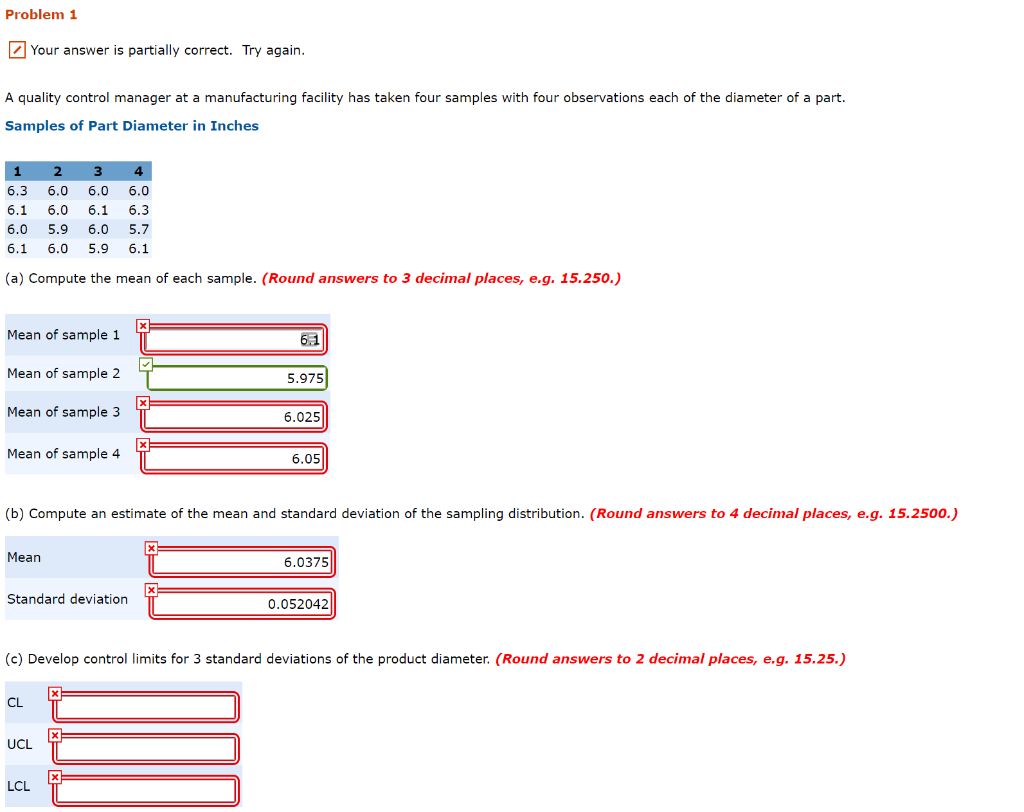 Problem 1

Your answer is partially correct. Try again.

A quality control manager at a manufacturing facility has taken four samples with four observations each of the diameter of a part.

Samples of Part Diameter in Inches

| 1 | 2 | 3 | 4 |
|---|---|---|---|
| 6.3 | 6.0 | 6.0 | 6.0 |
| 6.1 | 6.0 | 6.1 | 6.3 |
| 6.0 | 5.9 | 6.0 | 5.7 |
| 6.1 | 6.0 | 5.9 | 6.1 |

(a) Compute the mean of each sample. (Round answers to 3 decimal places, e.g. 15.250.)

Mean of sample 1 6.1

Mean of sample 2 5.975

Mean of sample 3 6.025

Mean of sample 4 6.05

(b) Compute an estimate of the mean and standard deviation of the sampling distribution. (Round answers to 4 decimal places, e.g. 15.2500.)

Mean 6.0375

Standard deviation 0.052042

(c) Develop control limits for 3 standard deviations of the product diameter. (Round answers to 2 decimal places, e.g. 15.25.)

CL

UCL

LCL